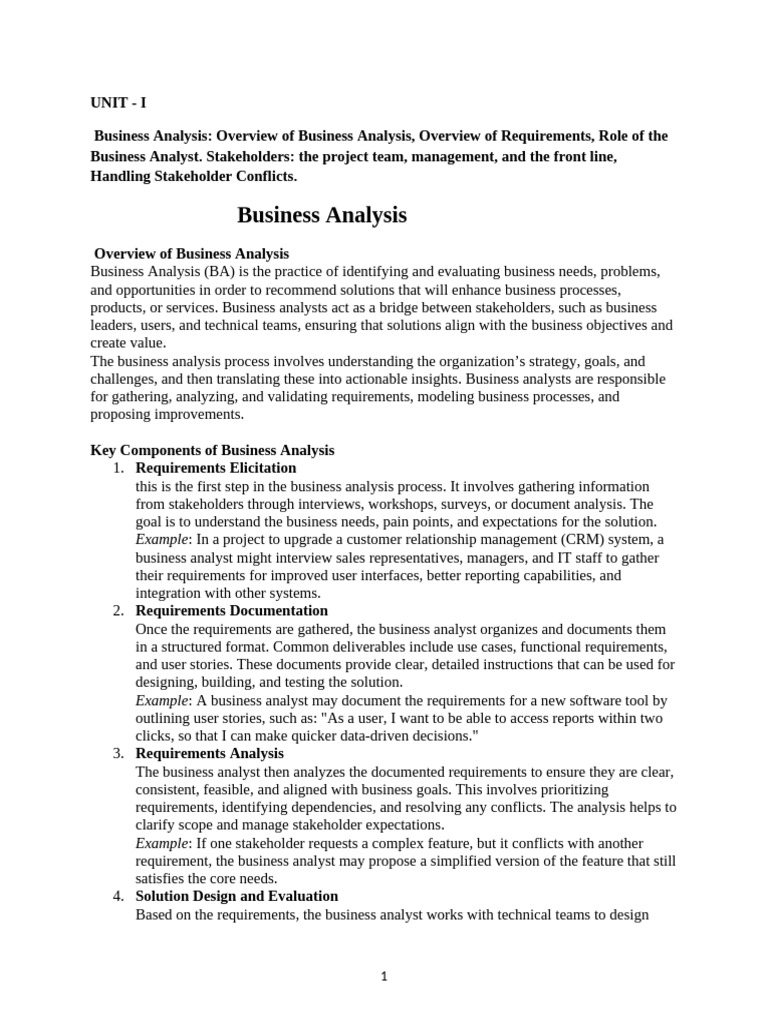 UNIT - I

Business Analysis: Overview of Business Analysis, Overview of Requirements, Role of the Business Analyst. Stakeholders: the project team, management, and the front line, Handling Stakeholder Conflicts.

Business Analysis

Overview of Business Analysis
Business Analysis (BA) is the practice of identifying and evaluating business needs, problems, and opportunities in order to recommend solutions that will enhance business processes, products, or services. Business analysts act as a bridge between stakeholders, such as business leaders, users, and technical teams, ensuring that solutions align with the business objectives and create value.
The business analysis process involves understanding the organization's strategy, goals, and challenges, and then translating these into actionable insights. Business analysts are responsible for gathering, analyzing, and validating requirements, modeling business processes, and proposing improvements.

Key Components of Business Analysis
1. Requirements Elicitation
this is the first step in the business analysis process. It involves gathering information from stakeholders through interviews, workshops, surveys, or document analysis. The goal is to understand the business needs, pain points, and expectations for the solution.
Example: In a project to upgrade a customer relationship management (CRM) system, a business analyst might interview sales representatives, managers, and IT staff to gather their requirements for improved user interfaces, better reporting capabilities, and integration with other systems.
2. Requirements Documentation
Once the requirements are gathered, the business analyst organizes and documents them in a structured format. Common deliverables include use cases, functional requirements, and user stories. These documents provide clear, detailed instructions that can be used for designing, building, and testing the solution.
Example: A business analyst may document the requirements for a new software tool by outlining user stories, such as: "As a user, I want to be able to access reports within two clicks, so that I can make quicker data-driven decisions."
3. Requirements Analysis
The business analyst then analyzes the documented requirements to ensure they are clear, consistent, feasible, and aligned with business goals. This involves prioritizing requirements, identifying dependencies, and resolving any conflicts. The analysis helps to clarify scope and manage stakeholder expectations.
Example: If one stakeholder requests a complex feature, but it conflicts with another requirement, the business analyst may propose a simplified version of the feature that still satisfies the core needs.
4. Solution Design and Evaluation
Based on the requirements, the business analyst works with technical teams to design

1